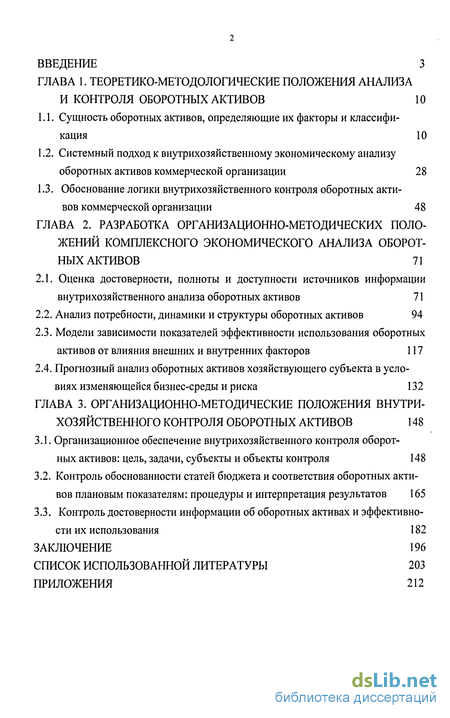 2

ВВЕДЕНИЕ 3

ГЛАВА 1. ТЕОРЕТИКО-МЕТОДОЛОГИЧЕСКИЕ ПОЛОЖЕНИЯ АНАЛИЗА И КОНТРОЛЯ ОБОРОТНЫХ АКТИВОВ 10

1.1. Сущность оборотных активов, определяющие их факторы и классификация 10

1.2. Системный подход к внутрихозяйственному экономическому анализу оборотных активов коммерческой организации 28

1.3. Обоснование логики внутрихозяйственного контроля оборотных активов коммерческой организации 48

ГЛАВА 2. РАЗРАБОТКА ОРГАНИЗАЦИОННО-МЕТОДИЧЕСКИХ ПОЛОЖЕНИЙ КОМПЛЕКСНОГО ЭКОНОМИЧЕСКОГО АНАЛИЗА ОБОРОТНЫХ АКТИВОВ 71

2.1. Оценка достоверности, полноты и доступности источников информации внутрихозяйственного анализа оборотных активов 71

2.2. Анализ потребности, динамики и структуры оборотных активов 94

2.3. Модели зависимости показателей эффективности использования оборотных активов от влияния внешних и внутренних факторов 117

2.4. Прогнозный анализ оборотных активов хозяйствующего субъекта в условиях изменяющейся бизнес-среды и риска 132

ГЛАВА 3. ОРГАНИЗАЦИОННО-МЕТОДИЧЕСКИЕ ПОЛОЖЕНИЯ ВНУТРИХОЗЯЙСТВЕННОГО КОНТРОЛЯ ОБОРОТНЫХ АКТИВОВ 148

3.1. Организационное обеспечение внутрихозяйственного контроля оборотных активов: цель, задачи, субъекты и объекты контроля 148

3.2. Контроль обоснованности статей бюджета и соответствия оборотных активов плановым показателям: процедуры и интерпретация результатов 165

3.3. Контроль достоверности информации об оборотных активах и эффективности их использования 182

ЗАКЛЮЧЕНИЕ 196

СПИСОК ИСПОЛЬЗОВАННОЙ ЛИТЕРАТУРЫ 203

ПРИЛОЖЕНИЯ 212

dsLib.net
библиотека диссертаций